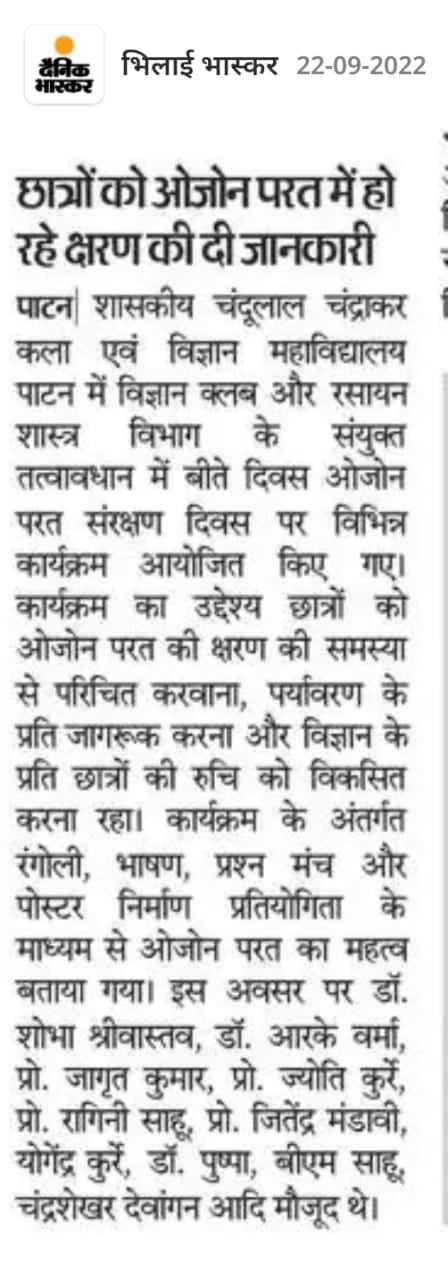 दैनिक भास्कर

भिलाई भास्कर 22-09-2022

छात्रों को ओजोन परत में हो रहे क्षरण की दी जानकारी

पाटन| शासकीय चंदूलाल चंद्राकर कला एवं विज्ञान महाविद्यालय पाटन में विज्ञान क्लब और रसायन शास्त्र विभाग के संयुक्त तत्वावधान में बीते दिवस ओजोन परत संरक्षण दिवस पर विभिन्न कार्यक्रम आयोजित किए गए। कार्यक्रम का उद्देश्य छात्रों को ओजोन परत की क्षरण की समस्या से परिचित करवाना, पर्यावरण के प्रति जागरूक करना और विज्ञान के प्रति छात्रों की रुचि को विकसित करना रहा। कार्यक्रम के अंतर्गत रंगोली, भाषण, प्रश्न मंच और पोस्टर निर्माण प्रतियोगिता के माध्यम से ओजोन परत का महत्व बताया गया। इस अवसर पर डॉ. शोभा श्रीवास्तव, डॉ. आरके वर्मा, प्रो. जागृत कुमार, प्रो. ज्योति कुर्रे, प्रो. रागिनी साहू, प्रो. जितेंद्र मंडावी, योगेंद्र कुर्रे, डॉ. पुष्पा, बीएम साहू, चंद्रशेखर देवांगन आदि मौजूद थे।